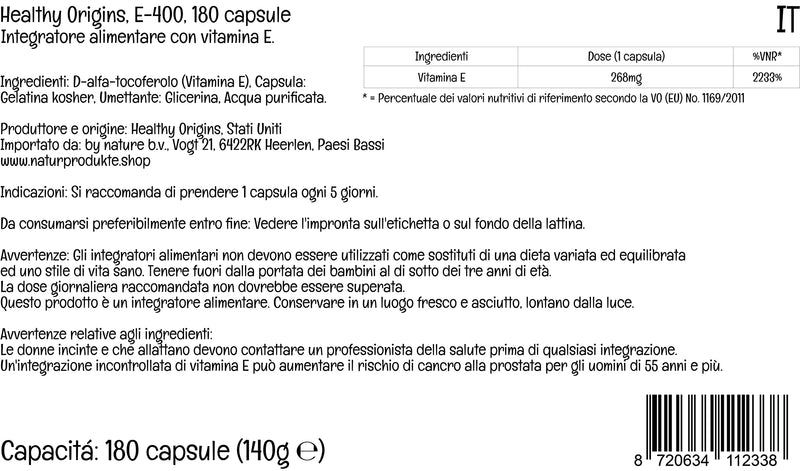 Healthy Origins, E-400, 180 capsule
Integratore alimentare con vitamina E.

IT

| Ingredienti | Dose (1 capsula) | %VNR* |
|---|---|---|
| Vitamina E | 268mg | 2233% |

* = Percentuale dei valori nutritivi di riferimento secondo la VO (EU) No. 1169/2011

Ingredienti: D-alfa-tocoferolo (Vitamina E), Capsula: Gelatina kosher, Umettante: Glicerina, Acqua purificata.

Produttore e origine: Healthy Origins, Stati Uniti
Importato da: by nature b.v., Vogt 21, 6422RK Heerlen, Paesi Bassi
www.naturprodukte.shop

Indicazioni: Si raccomanda di prendere 1 capsula ogni 5 giorni.

Da consumarsi preferibilmente entro fine: Vedere l'impronta sull'etichetta o sul fondo della lattina.

Avvertenze: Gli integratori alimentari non devono essere utilizzati come sostituti di una dieta variata ed equilibrata ed uno stile di vita sano. Tenere fuori dalla portata dei bambini al di sotto dei tre anni di età.
La dose giornaliera raccomandata non dovrebbe essere superata.
Questo prodotto è un integratore alimentare. Conservare in un luogo fresco e asciutto, lontano dalla luce.

Avvertenze relative agli ingredienti:
Le donne incinte e che allattano devono contattare un professionista della salute prima di qualsiasi integrazione.
Un'integrazione incontrollata di vitamina E può aumentare il rischio di cancro alla prostata per gli uomini di 55 anni e più.

Capacitá: 180 capsule (140g ℮)

8 720634 112338